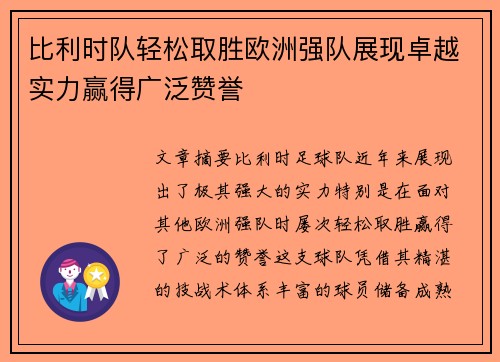 比利时队轻松取胜欧洲强队展现卓越实力赢得广泛赞誉

文章摘要比利时足球队近年来展现出了极其强大的实力特别是在面对其他欧洲强队时屡次轻松取胜赢得了广泛的赞誉这支球队凭借其精湛的技战术体系丰富的球员储备成熟